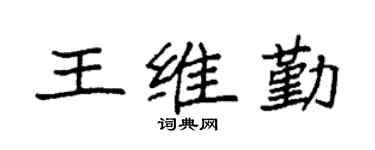 王维勤

词典网